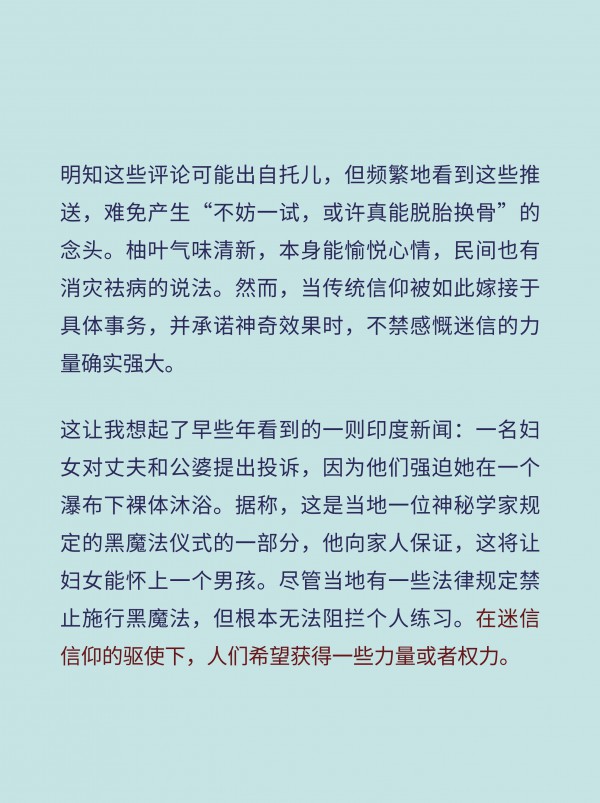 明知这些评论可能出自托儿，但频繁地看到这些推送，难免产生“不妨一试，或许真能脱胎换骨”的念头。柚叶气味清新，本身能愉悦心情，民间也有消灾祛病的说法。然而，当传统信仰被如此嫁接于具体事务，并承诺神奇效果时，不禁感慨迷信的力量确实强大。

这让我想起了早些年看到的一则印度新闻：一名妇女对丈夫和公婆提出投诉，因为他们强迫她在一个瀑布下裸体沐浴。据称，这是当地一位神秘学家规定的黑魔法仪式的一部分，他向家人保证，这将让妇女能怀上一个男孩。尽管当地有一些法律规定禁止施行黑魔法，但根本无法阻拦个人练习。在迷信信仰的驱使下，人们希望获得一些力量或者权力。